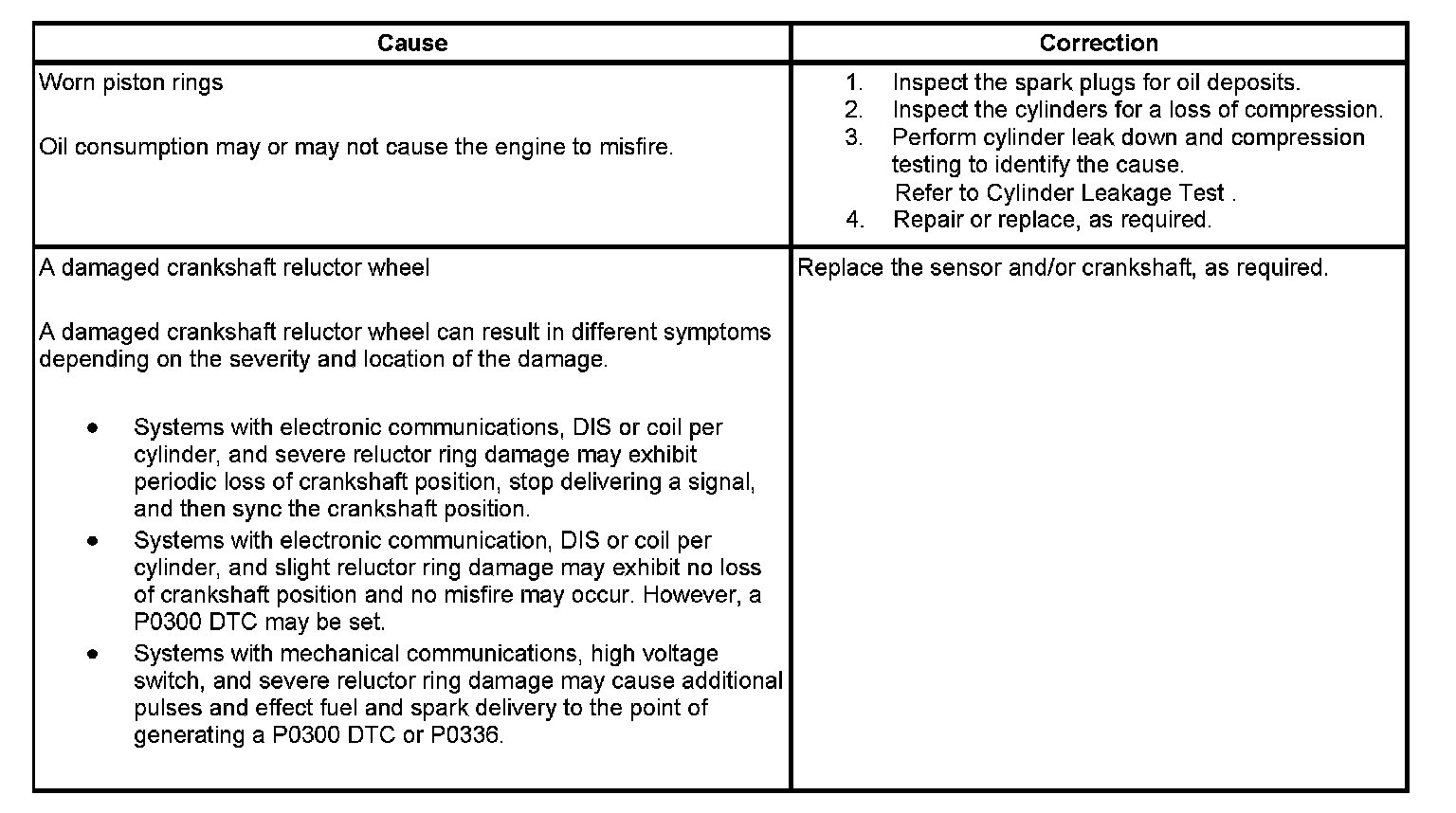 | Cause | Correction |
|---|---|
| Worn piston rings<br><br>Oil consumption may or may not cause the engine to misfire. | 1. Inspect the spark plugs for oil deposits.<br>2. Inspect the cylinders for a loss of compression.<br>3. Perform cylinder leak down and compression testing to identify the cause.<br>Refer to Cylinder Leakage Test .<br>4. Repair or replace, as required. |
| A damaged crankshaft reluctor wheel<br><br>A damaged crankshaft reluctor wheel can result in different symptoms depending on the severity and location of the damage.<br><br>• Systems with electronic communications, DIS or coil per cylinder, and severe reluctor ring damage may exhibit periodic loss of crankshaft position, stop delivering a signal, and then sync the crankshaft position.<br>• Systems with electronic communication, DIS or coil per cylinder, and slight reluctor ring damage may exhibit no loss of crankshaft position and no misfire may occur. However, a P0300 DTC may be set.<br>• Systems with mechanical communications, high voltage switch, and severe reluctor ring damage may cause additional pulses and effect fuel and spark delivery to the point of generating a P0300 DTC or P0336. | Replace the sensor and/or crankshaft, as required. |